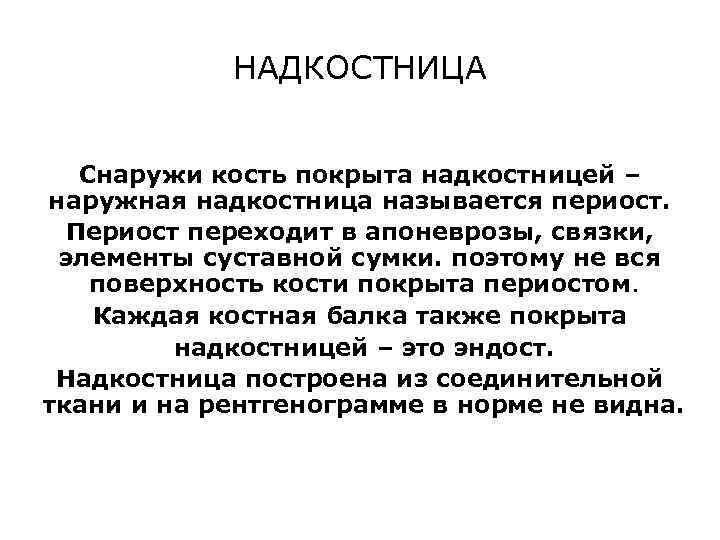 НАДКОСТНИЦА

Снаружи кость покрыта надкостницей – наружная надкостница называется периост.

Периост переходит в апоневрозы, связки, элементы суставной сумки. поэтому не вся поверхность кости покрыта периостом.

Каждая костная балка также покрыта надкостницей – это эндост.

Надкостница построена из соединительной ткани и на рентгенограмме в норме не видна.